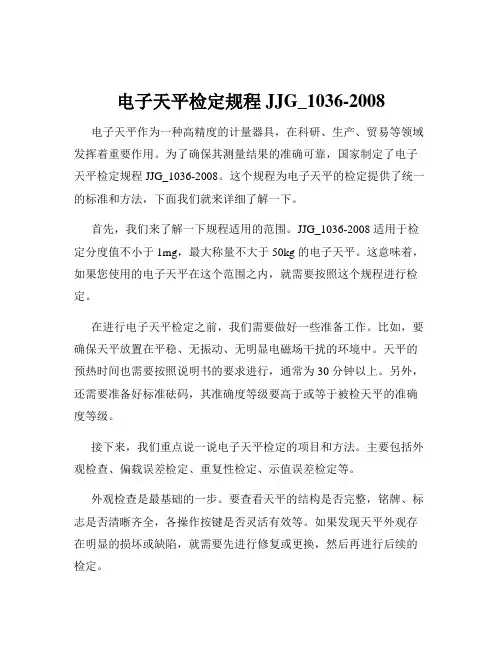 电子天平检定规程 JJG_1036-2008

电子天平作为一种高精度的计量器具，在科研、生产、贸易等领域发挥着重要作用。为了确保其测量结果的准确可靠，国家制定了电子天平检定规程 JJG_1036-2008。这个规程为电子天平的检定提供了统一的标准和方法，下面我们就来详细了解一下。

首先，我们来了解一下规程适用的范围。JJG_1036-2008 适用于检定分度值不小于 1mg，最大称量不大于 50kg 的电子天平。这意味着，如果您使用的电子天平在这个范围之内，就需要按照这个规程进行检定。

在进行电子天平检定之前，我们需要做好一些准备工作。比如，要确保天平放置在平稳、无振动、无明显电磁场干扰的环境中。天平的预热时间也需要按照说明书的要求进行，通常为 30 分钟以上。另外，还需要准备好标准砝码，其准确度等级要高于或等于被检天平的准确度等级。

接下来，我们重点说一说电子天平检定的项目和方法。主要包括外观检查、偏载误差检定、重复性检定、示值误差检定等。

外观检查是最基础的一步。要查看天平的结构是否完整，铭牌、标志是否清晰齐全，各操作按键是否灵活有效等。如果发现天平外观存在明显的损坏或缺陷，就需要先进行修复或更换，然后再进行后续的检定。